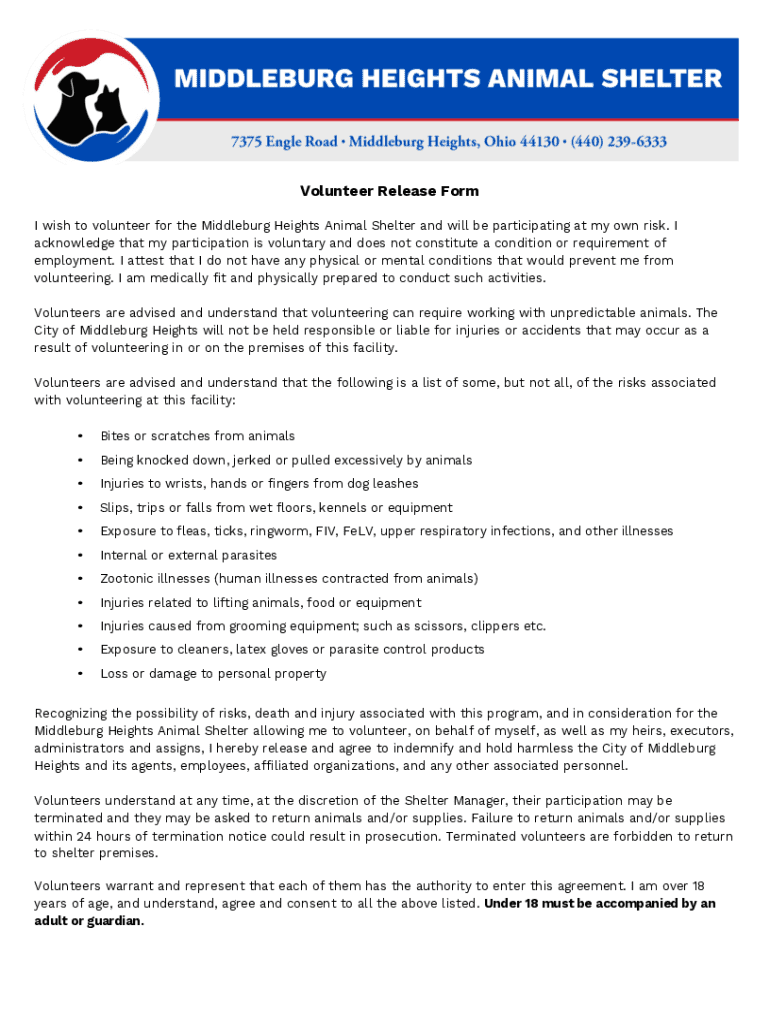 MIDDLEBURG HEIGHTS ANIMAL SHELTER

7375 Engle Road • Middleburg Heights, Ohio 44130 • (440) 239-6333

Volunteer Release Form

I wish to volunteer for the Middleburg Heights Animal Shelter and will be participating at my own risk. I acknowledge that my participation is voluntary and does not constitute a condition or requirement of employment. I attest that I do not have any physical or mental conditions that would prevent me from volunteering. I am medically fit and physically prepared to conduct such activities.

Volunteers are advised and understand that volunteering can require working with unpredictable animals. The City of Middleburg Heights will not be held responsible or liable for injuries or accidents that may occur as a result of volunteering in or on the premises of this facility.

Volunteers are advised and understand that the following is a list of some, but not all, of the risks associated with volunteering at this facility:

• Bites or scratches from animals
• Being knocked down, jerked or pulled excessively by animals
• Injuries to wrists, hands or fingers from dog leashes
• Slips, trips or falls from wet floors, kennels or equipment
• Exposure to fleas, ticks, ringworm, FIV, FeLV, upper respiratory infections, and other illnesses
• Internal or external parasites
• Zootonic illnesses (human illnesses contracted from animals)
• Injuries related to lifting animals, food or equipment
• Injuries caused from grooming equipment; such as scissors, clippers etc.
• Exposure to cleaners, latex gloves or parasite control products
• Loss or damage to personal property

Recognizing the possibility of risks, death and injury associated with this program, and in consideration for the Middleburg Heights Animal Shelter allowing me to volunteer, on behalf of myself, as well as my heirs, executors, administrators and assigns, I hereby release and agree to indemnify and hold harmless the City of Middleburg Heights and its agents, employees, affiliated organizations, and any other associated personnel.

Volunteers understand at any time, at the discretion of the Shelter Manager, their participation may be terminated and they may be asked to return animals and/or supplies. Failure to return animals and/or supplies within 24 hours of termination notice could result in prosecution. Terminated volunteers are forbidden to return to shelter premises.

Volunteers warrant and represent that each of them has the authority to enter this agreement. I am over 18 years of age, and understand, agree and consent to all the above listed. Under 18 must be accompanied by an adult or guardian.